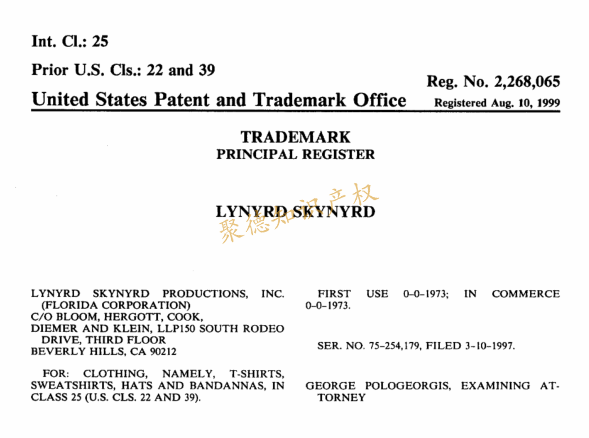 Int. Cl.: 25

Prior U.S. Cls.: 22 and 39

Reg. No. 2,268,065

United States Patent and Trademark Office

Registered Aug. 10, 1999

TRADEMARK
PRINCIPAL REGISTER

LYNYRD SKYNYRD

聚德知识产权

LYNYRD SKYNYRD PRODUCTIONS, INC. (FLORIDA CORPORATION)
C/O BLOOM, HERGOTT, COOK, DIEMER AND KLEIN, LLP150 SOUTH RODEO DRIVE, THIRD FLOOR
BEVERLY HILLS, CA 90212

FOR: CLOTHING, NAMELY, T-SHIRTS, SWEATSHIRTS, HATS AND BANDANNAS, IN CLASS 25 (U.S. CLS. 22 AND 39).

FIRST USE 0-0-1973; IN COMMERCE 0-0-1973.

SER. NO. 75-254,179, FILED 3-10-1997.

GEORGE POLOGEORGIS, EXAMINING ATTORNEY